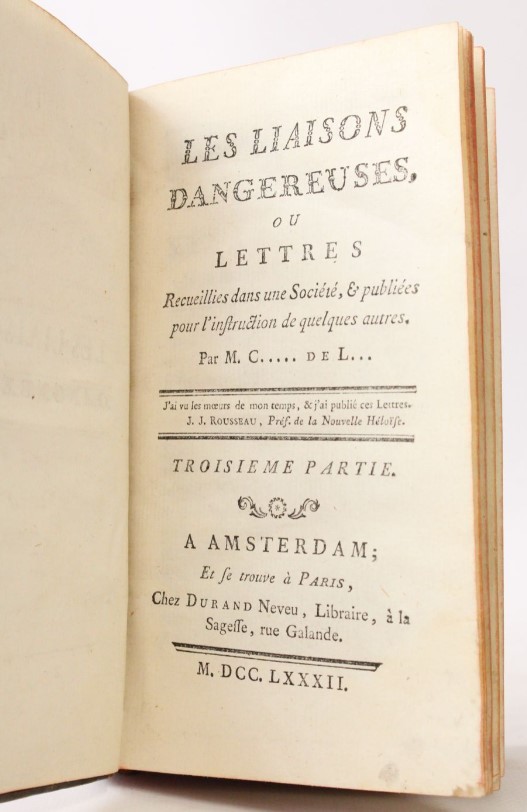 LES LIAISONS DANGEREUSES,

OU

LETTRES

Recueillies dans une Société, & publiées pour l'instruction de quelques autres.

Par M. C..... DE L...

J'ai vu les mœurs de mon temps, & j'ai publié ces Lettres.
J. J. ROUSSEAU, Préf. de la Nouvelle Héloïse.

TROISIEME PARTIE.

A AMSTERDAM;
Et se trouve à PARIS,
Chez DURAND Neveu, Libraire, à la Sagesse, rue Galande.

M. DCC. LXXXII.